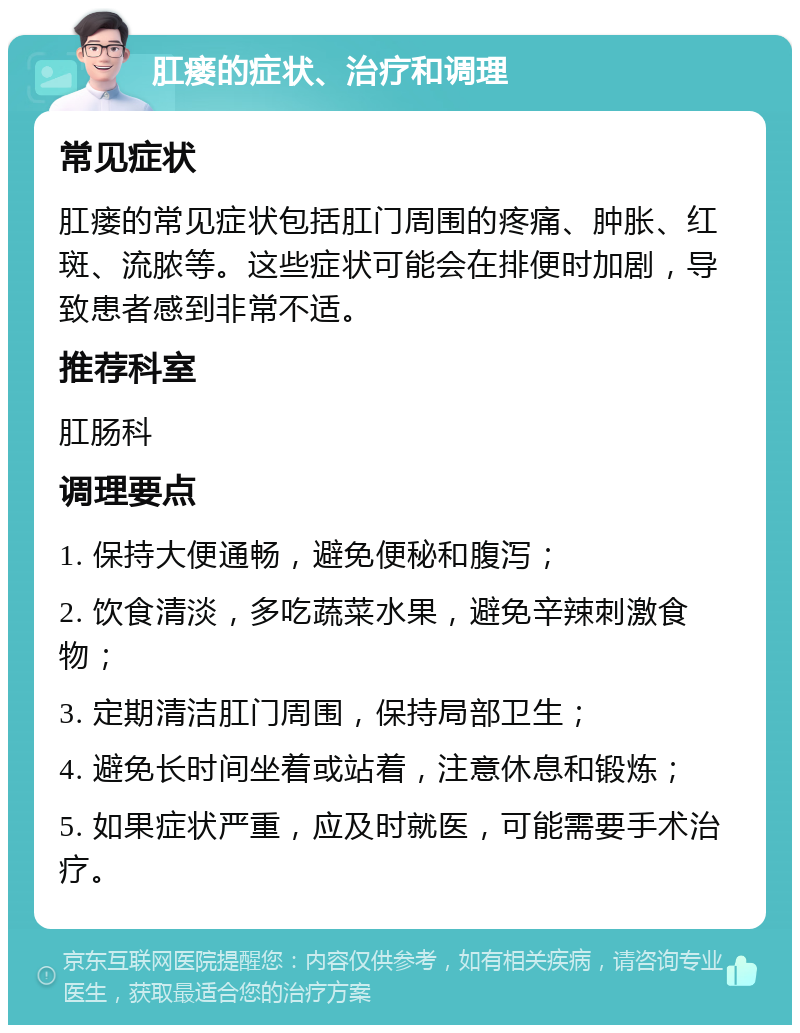 肛瘘的症状、治疗和调理

常见症状

肛瘘的常见症状包括肛门周围的疼痛、肿胀、红斑、流脓等。这些症状可能会在排便时加剧，导致患者感到非常不适。

推荐科室

肛肠科

调理要点

1. 保持大便通畅，避免便秘和腹泻；

2. 饮食清淡，多吃蔬菜水果，避免辛辣刺激食物；

3. 定期清洁肛门周围，保持局部卫生；

4. 避免长时间坐着或站着，注意休息和锻炼；

5. 如果症状严重，应及时就医，可能需要手术治疗。

京东互联网医院提醒您：内容仅供参考，如有相关疾病，请咨询专业医生，获取最适合您的治疗方案